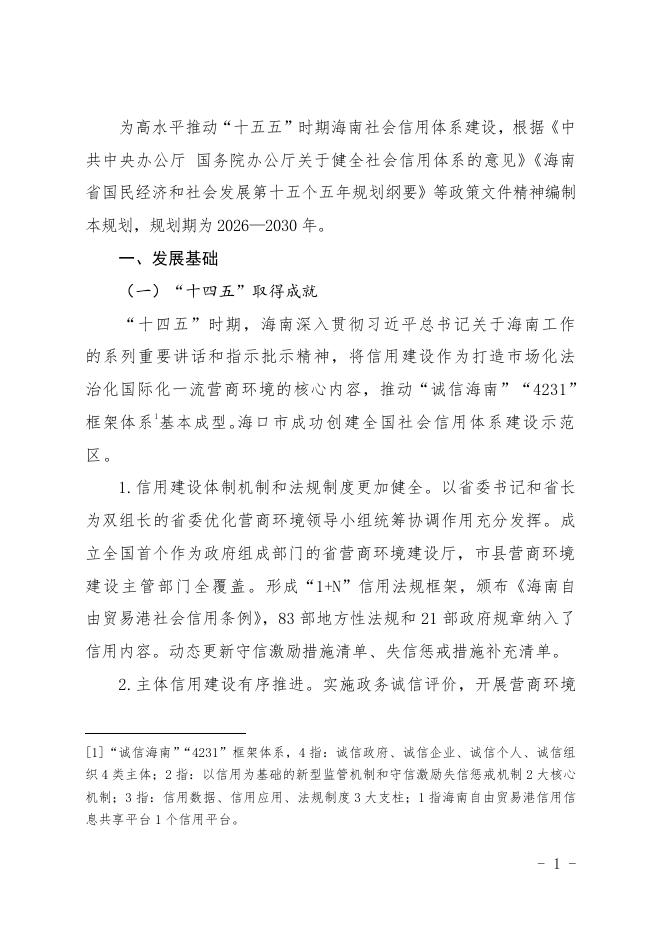 为高水平推动“十五五”时期海南社会信用体系建设，根据《中共中央办公厅 国务院办公厅关于健全社会信用体系的意见》《海南省国民经济和社会发展第十五个五年规划纲要》等政策文件精神编制本规划，规划期为2026—2030年。

一、发展基础

（一）“十四五”取得成就

“十四五”时期，海南深入贯彻习近平总书记关于海南工作的系列重要讲话和指示批示精神，将信用建设作为打造市场化法治化国际化一流营商环境的核心内容，推动“诚信海南”“4231”框架体系$^1$基本成型。海口市成功创建全国社会信用体系建设示范区。

1.信用建设体制机制和法规制度更加健全。以省委书记和省长为双组长的省委优化营商环境领导小组统筹协调作用充分发挥。成立全国首个作为政府组成部门的省营商环境建设厅，市县营商环境建设主管部门全覆盖。形成“1+N”信用法规框架，颁布《海南自由贸易港社会信用条例》，83部地方性法规和21部政府规章纳入了信用内容。动态更新守信激励措施清单、失信惩戒措施补充清单。

2.主体信用建设有序推进。实施政务诚信评价，开展营商环境

[1]“诚信海南”“4231”框架体系，4指：诚信政府、诚信企业、诚信个人、诚信组织4类主体；2指：以信用为基础的新型监管机制和守信激励失信惩戒机制2大核心机制；3指：信用数据、信用应用、法规制度3大支柱；1指海南自由贸易港信用信息共享平台1个信用平台。

- 1 -